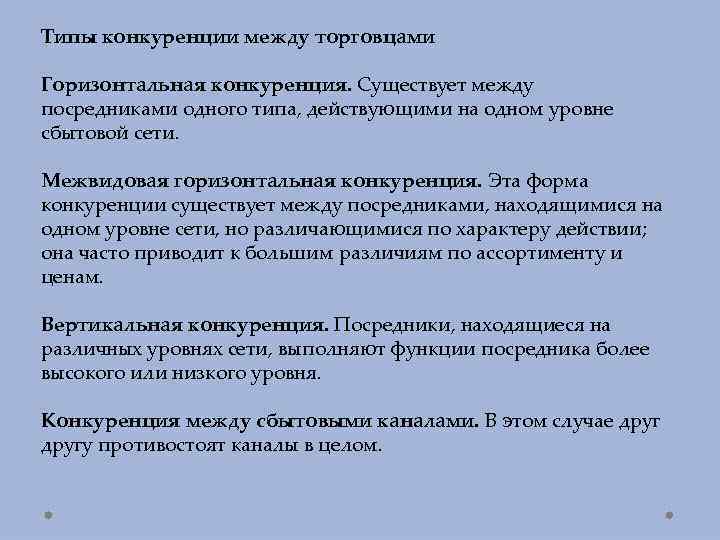 Типы конкуренции между торговцами

Горизонтальная конкуренция. Существует между посредниками одного типа, действующими на одном уровне сбытовой сети.

Межвидовая горизонтальная конкуренция. Эта форма конкуренции существует между посредниками, находящимися на одном уровне сети, но различающимися по характеру действии; она часто приводит к большим различиям по ассортименту и ценам.

Вертикальная конкуренция. Посредники, находящиеся на различных уровнях сети, выполняют функции посредника более высокого или низкого уровня.

Конкуренция между сбытовыми каналами. В этом случае друг другу противостоят каналы в целом.